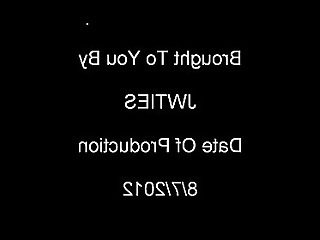 Brought To You By

JWTIES

Date Of Production

8/7/2012